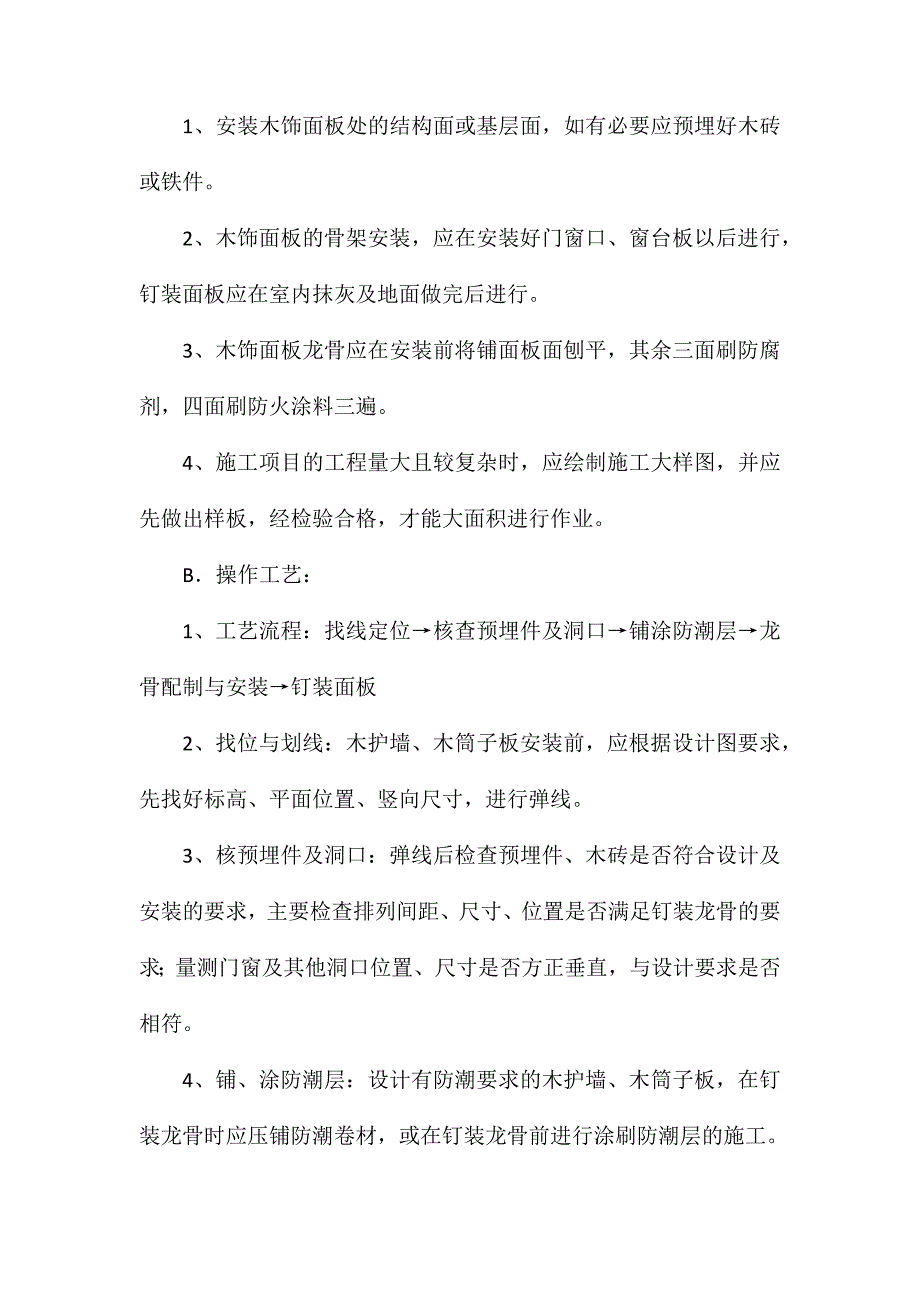 1、安装木饰面板处的结构面或基层面，如有必要应预埋好木砖或铁件。

2、木饰面板的骨架安装，应在安装好门窗口、窗台板以后进行，钉装面板应在室内抹灰及地面做完后进行。

3、木饰面板龙骨应在安装前将铺面板面刨平，其余三面刷防腐剂，四面刷防火涂料三遍。

4、施工项目的工程量大且较复杂时，应绘制施工大样图，并应先做出样板，经检验合格，才能大面积进行作业。

B．操作工艺：

1、工艺流程：找线定位→核查预埋件及洞口→铺涂防潮层→龙骨配制与安装→钉装面板

2、找位与划线：木护墙、木筒子板安装前，应根据设计图要求，先找好标高、平面位置、竖向尺寸，进行弹线。

3、核预埋件及洞口：弹线后检查预埋件、木砖是否符合设计及安装的要求，主要检查排列间距、尺寸、位置是否满足钉装龙骨的要求；量测门窗及其他洞口位置、尺寸是否方正垂直，与设计要求是否相符。

4、铺、涂防潮层：设计有防潮要求的木护墙、木筒子板，在钉装龙骨时应压铺防潮卷材，或在钉装龙骨前进行涂刷防潮层的施工。